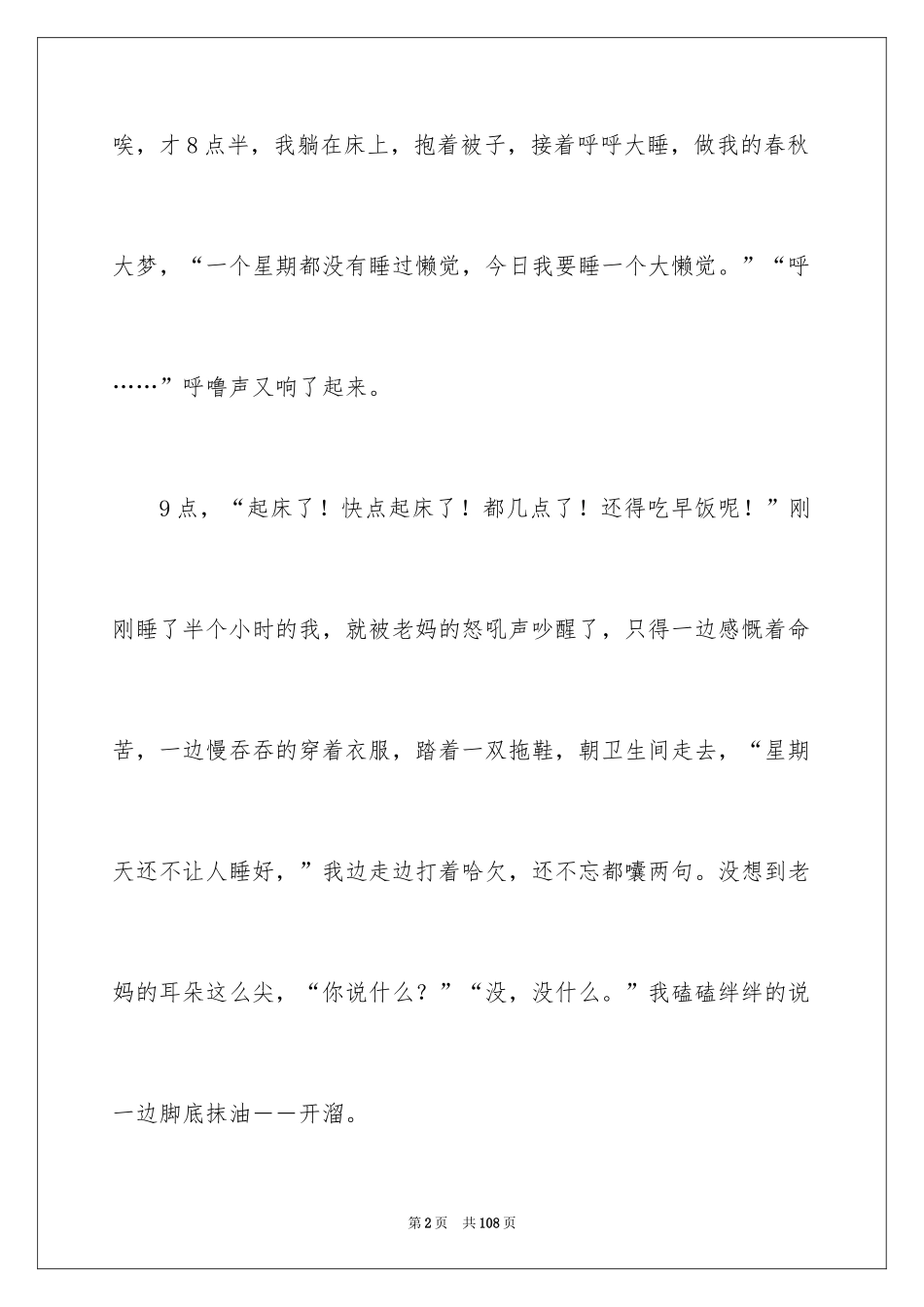 唉，才8点半，我躺在床上，抱着被子，接着呼呼大睡，做我的春秋大梦，“一个星期都没有睡过懒觉，今日我要睡一个大懒觉。”“呼……”呼噜声又响了起来。

9点，“起床了！快点起床了！都几点了！还得吃早饭呢！”刚刚睡了半个小时的我，就被老妈的怒吼声吵醒了，只得一边感慨着命苦，一边慢吞吞的穿着衣服，踏着一双拖鞋，朝卫生间走去，“星期天还不让人睡好，”我边走边打着哈欠，还不忘都囔两句。没想到老妈的耳朵这么尖，“你说什么？”“没，没什么。”我磕磕绊绊的说一边脚底抹油——开溜。

第2页 共108页